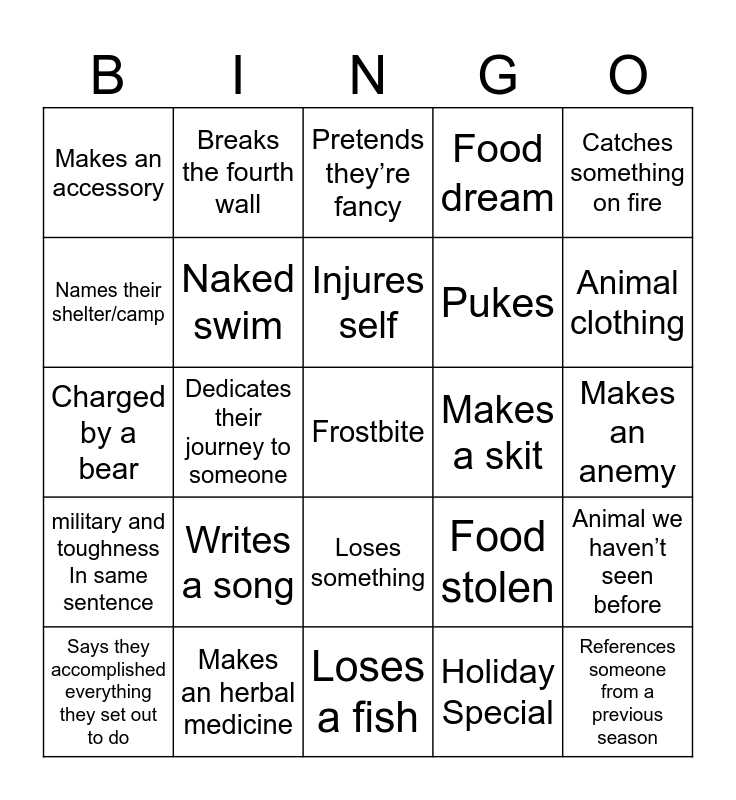 | B | I | N | G | O |
|---|---|---|---|---|
| Makes an accessory | Breaks the fourth wall | Pretends they're fancy | Food dream | Catches something on fire |
| Names their shelter/camp | Naked swim | Injures self | Pukes | Animal clothing |
| Charged by a bear | Dedicates their journey to someone | Frostbite | Makes a skit | Makes an anemy |
| military and toughness In same sentence | Writes a song | Loses something | Food stolen | Animal we haven't seen before |
| Says they accomplished everything they set out to do | Makes an herbal medicine | Loses a fish | Holiday Special | References someone from a previous season |